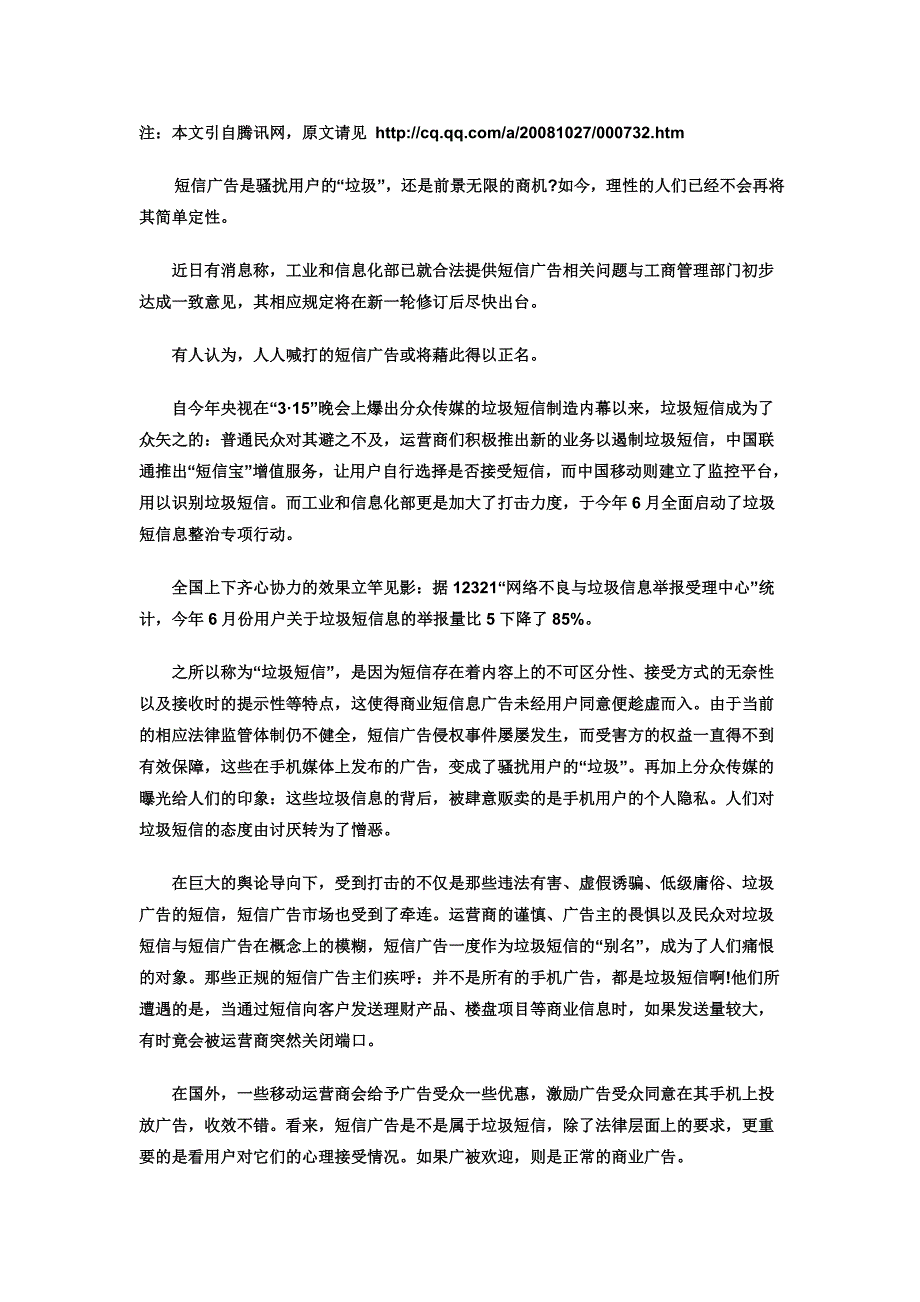 注：本文引自腾讯网，原文请见 http://cq.qq.com/a/20081027/000732.htm

短信广告是骚扰用户的“垃圾”，还是前景无限的商机?如今，理性的人们已经不会再将其简单定性。

近日有消息称，工业和信息化部已就合法提供短信广告相关问题与工商管理部门初步达成一致意见，其相应规定将在新一轮修订后尽快出台。

有人认为，人人喊打的短信广告或将藉此得以正名。

自今年央视在“3·15”晚会上爆出分众传媒的垃圾短信制造内幕以来，垃圾短信成为了众矢之的：普通民众对其避之不及，运营商们积极推出新的业务以遏制垃圾短信，中国联通推出“短信宝”增值服务，让用户自行选择是否接受短信，而中国移动则建立了监控平台，用以识别垃圾短信。而工业和信息化部更是加大了打击力度，于今年 6 月全面启动了垃圾短信息整治专项行动。

全国上下齐心协力的效果立竿见影：据 12321“网络不良与垃圾信息举报受理中心”统计，今年 6 月份用户关于垃圾短信息的举报量比 5 下降了 85%。

之所以称为“垃圾短信”，是因为短信存在着内容上的不可区分性、接受方式的无奈性以及接收时的提示性等特点，这使得商业短信息广告未经用户同意便趁虚而入。由于当前的相应法律监管体制仍不健全，短信广告侵权事件屡屡发生，而受害方的权益一直得不到有效保障，这些在手机媒体上发布的广告，变成了骚扰用户的“垃圾”。再加上分众传媒的曝光给人们的印象：这些垃圾信息的背后，被肆意贩卖的是手机用户的个人隐私。人们对垃圾短信的态度由讨厌转为了憎恶。

在巨大的舆论导向下，受到打击的不仅是那些违法有害、虚假诱骗、低级庸俗、垃圾广告的短信，短信广告市场也受到了牵连。运营商的谨慎、广告主的畏惧以及民众对垃圾短信与短信广告在概念上的模糊，短信广告一度作为垃圾短信的“别名”，成为了人们痛恨的对象。那些正规的短信广告主们疾呼：并不是所有的手机广告，都是垃圾短信啊!他们所遭遇的是，当通过短信向客户发送理财产品、楼盘项目等商业信息时，如果发送量较大，有时竟会被运营商突然关闭端口。

在国外，一些移动运营商会给予广告受众一些优惠，激励广告受众同意在其手机上投放广告，收效不错。看来，短信广告是不是属于垃圾短信，除了法律层面上的要求，更重要的是看用户对它们的心理接受情况。如果广被欢迎，则是正常的商业广告。